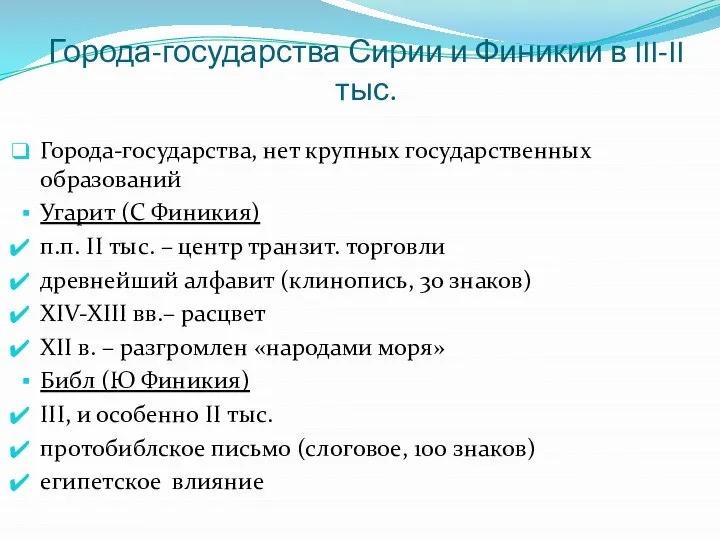 Города-государства Сирии и Финикии в III-II тыс.

Города-государства, нет крупных государственных образований

Угарит (С Финикия)

п.п. II тыс. – центр транзит. торговли

древнейший алфавит (клинопись, 30 знаков)

XIV-XIII вв.– расцвет

XII в. – разгромлен «народами моря»

Библ (Ю Финикия)

III, и особенно II тыс.

протобиблское письмо (слоговое, 100 знаков)

египетское влияние